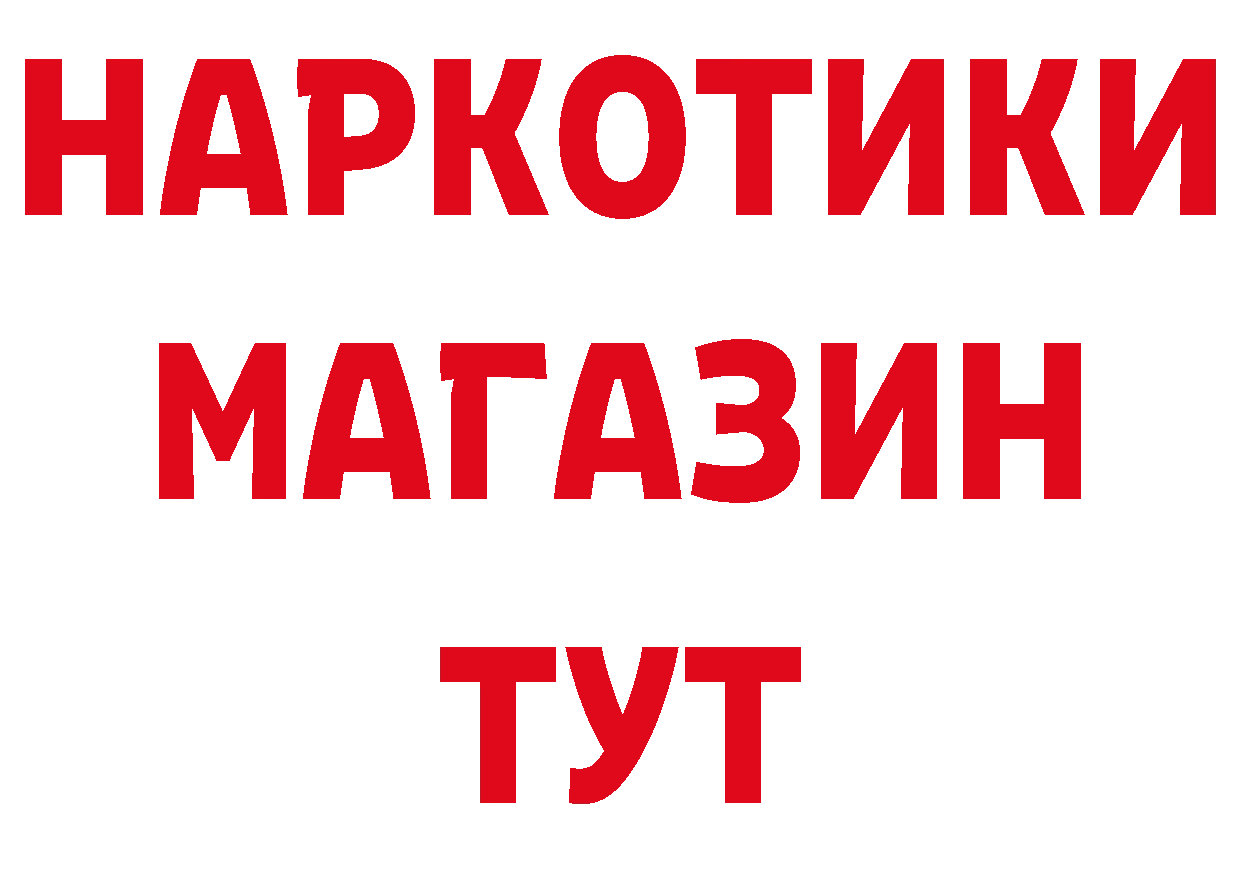 НАРКОТИКИ
МАГАЗИН
ТУТ